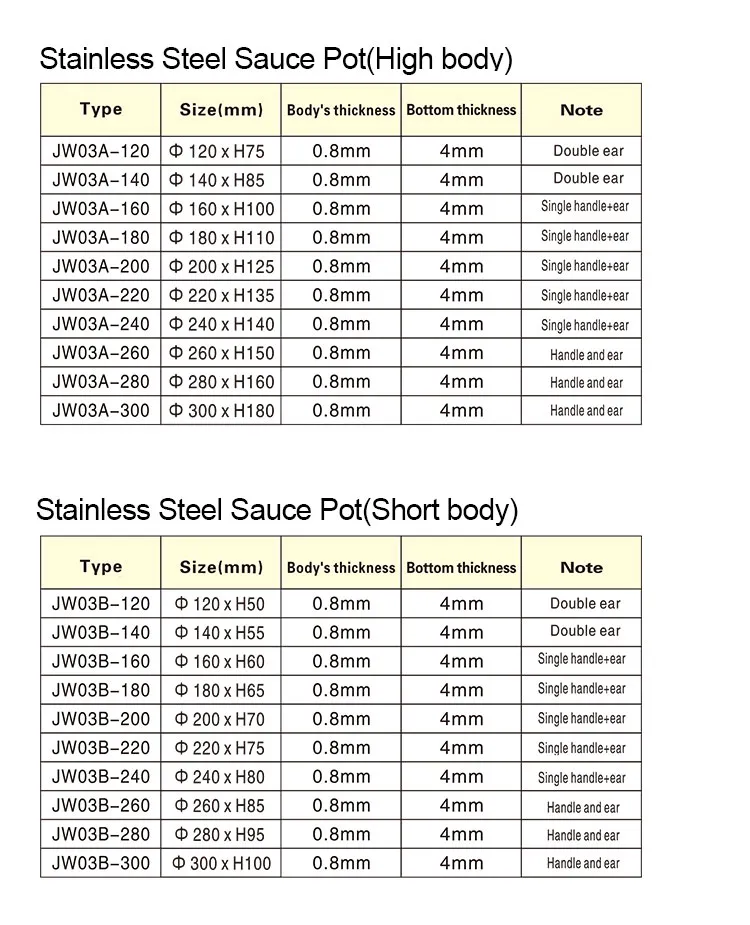 Stainless Steel Sauce Pot(High body)

| Type | Size(mm) | Body's thickness | Bottom thickness | Note |
|---|---|---|---|---|
| JW03A-120 | Φ 120 x H75 | 0.8mm | 4mm | Double ear |
| JW03A-140 | Φ 140 x H85 | 0.8mm | 4mm | Double ear |
| JW03A-160 | Φ 160 x H100 | 0.8mm | 4mm | Single handle+ear |
| JW03A-180 | Φ 180 x H110 | 0.8mm | 4mm | Single handle+ear |
| JW03A-200 | Φ 200 x H125 | 0.8mm | 4mm | Single handle+ear |
| JW03A-220 | Φ 220 x H135 | 0.8mm | 4mm | Single handle+ear |
| JW03A-240 | Φ 240 x H140 | 0.8mm | 4mm | Single handle+ear |
| JW03A-260 | Φ 260 x H150 | 0.8mm | 4mm | Handle and ear |
| JW03A-280 | Φ 280 x H160 | 0.8mm | 4mm | Handle and ear |
| JW03A-300 | Φ 300 x H180 | 0.8mm | 4mm | Handle and ear |

Stainless Steel Sauce Pot(Short body)

| Type | Size(mm) | Body's thickness | Bottom thickness | Note |
|---|---|---|---|---|
| JW03B-120 | Φ 120 x H50 | 0.8mm | 4mm | Double ear |
| JW03B-140 | Φ 140 x H55 | 0.8mm | 4mm | Double ear |
| JW03B-160 | Φ 160 x H60 | 0.8mm | 4mm | Single handle+ear |
| JW03B-180 | Φ 180 x H65 | 0.8mm | 4mm | Single handle+ear |
| JW03B-200 | Φ 200 x H70 | 0.8mm | 4mm | Single handle+ear |
| JW03B-220 | Φ 220 x H75 | 0.8mm | 4mm | Single handle+ear |
| JW03B-240 | Φ 240 x H80 | 0.8mm | 4mm | Single handle+ear |
| JW03B-260 | Φ 260 x H85 | 0.8mm | 4mm | Handle and ear |
| JW03B-280 | Φ 280 x H95 | 0.8mm | 4mm | Handle and ear |
| JW03B-300 | Φ 300 x H100 | 0.8mm | 4mm | Handle and ear |